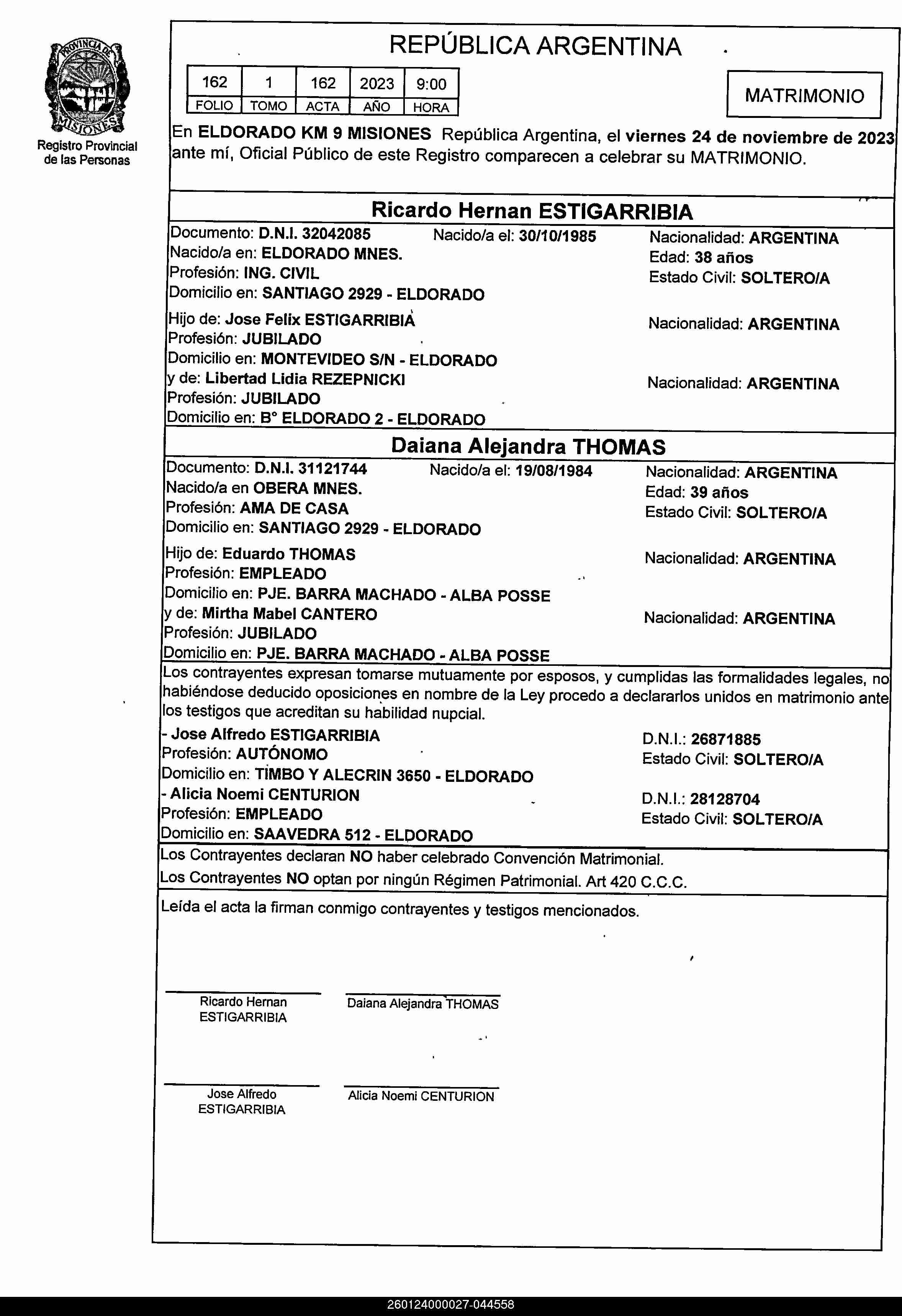 PROVINCIA DE MISIONES
Registro Provincial de las Personas

REPÚBLICA ARGENTINA

| 162 | 1 | 162 | 2023 | 9:00 |
|---|---|---|---|---|
| FOLIO | TOMO | ACTA | AÑO | HORA |

MATRIMONIO

En ELDORADO KM 9 MISIONES República Argentina, el viernes 24 de noviembre de 2023 ante mí, Oficial Público de este Registro comparecen a celebrar su MATRIMONIO.

Ricardo Hernan ESTIGARRIBIA

Documento: D.N.I. 32042085 Nacido/a el: 30/10/1985 Nacionalidad: ARGENTINA
Nacido/a en: ELDORADO MNES. Edad: 38 años
Profesión: ING. CIVIL Estado Civil: SOLTERO/A
Domicilio en: SANTIAGO 2929 - ELDORADO

Hijo de: Jose Felix ESTIGARRIBIA Nacionalidad: ARGENTINA
Profesión: JUBILADO
Domicilio en: MONTEVIDEO S/N - ELDORADO
y de: Libertad Lidia REZEPNICKI Nacionalidad: ARGENTINA
Profesión: JUBILADO
Domicilio en: B° ELDORADO 2 - ELDORADO

Daiana Alejandra THOMAS

Documento: D.N.I. 31121744 Nacido/a el: 19/08/1984 Nacionalidad: ARGENTINA
Nacido/a en OBERA MNES. Edad: 39 años
Profesión: AMA DE CASA Estado Civil: SOLTERO/A
Domicilio en: SANTIAGO 2929 - ELDORADO

Hijo de: Eduardo THOMAS Nacionalidad: ARGENTINA
Profesión: EMPLEADO
Domicilio en: PJE. BARRA MACHADO - ALBA POSSE
y de: Mirtha Mabel CANTERO Nacionalidad: ARGENTINA
Profesión: JUBILADO
Domicilio en: PJE. BARRA MACHADO - ALBA POSSE

Los contrayentes expresan tomarse mutuamente por esposos, y cumplidas las formalidades legales, no habiéndose deducido oposiciones en nombre de la Ley procedo a declararlos unidos en matrimonio ante los testigos que acreditan su habilidad nupcial.

- Jose Alfredo ESTIGARRIBIA D.N.I.: 26871885
Profesión: AUTÓNOMO Estado Civil: SOLTERO/A
Domicilio en: TIMBO Y ALECRIN 3650 - ELDORADO
- Alicia Noemi CENTURION D.N.I.: 28128704
Profesión: EMPLEADO Estado Civil: SOLTERO/A
Domicilio en: SAAVEDRA 512 - ELDORADO

Los Contrayentes declaran NO haber celebrado Convención Matrimonial.
Los Contrayentes NO optan por ningún Régimen Patrimonial. Art 420 C.C.C.

Leída el acta la firman conmigo contrayentes y testigos mencionados.

Ricardo Hernan ESTIGARRIBIA
Daiana Alejandra THOMAS

Jose Alfredo ESTIGARRIBIA
Alicia Noemi CENTURION

260124000027-044558